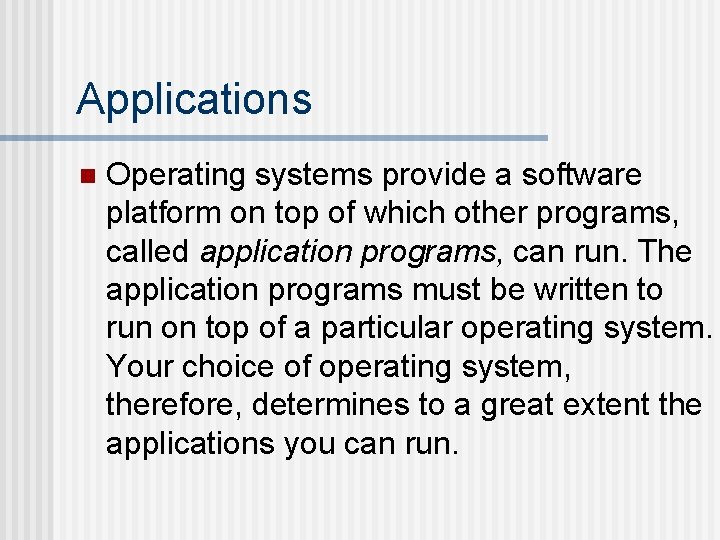 Applications

• Operating systems provide a software platform on top of which other programs, called application programs, can run. The application programs must be written to run on top of a particular operating system. Your choice of operating system, therefore, determines to a great extent the applications you can run.